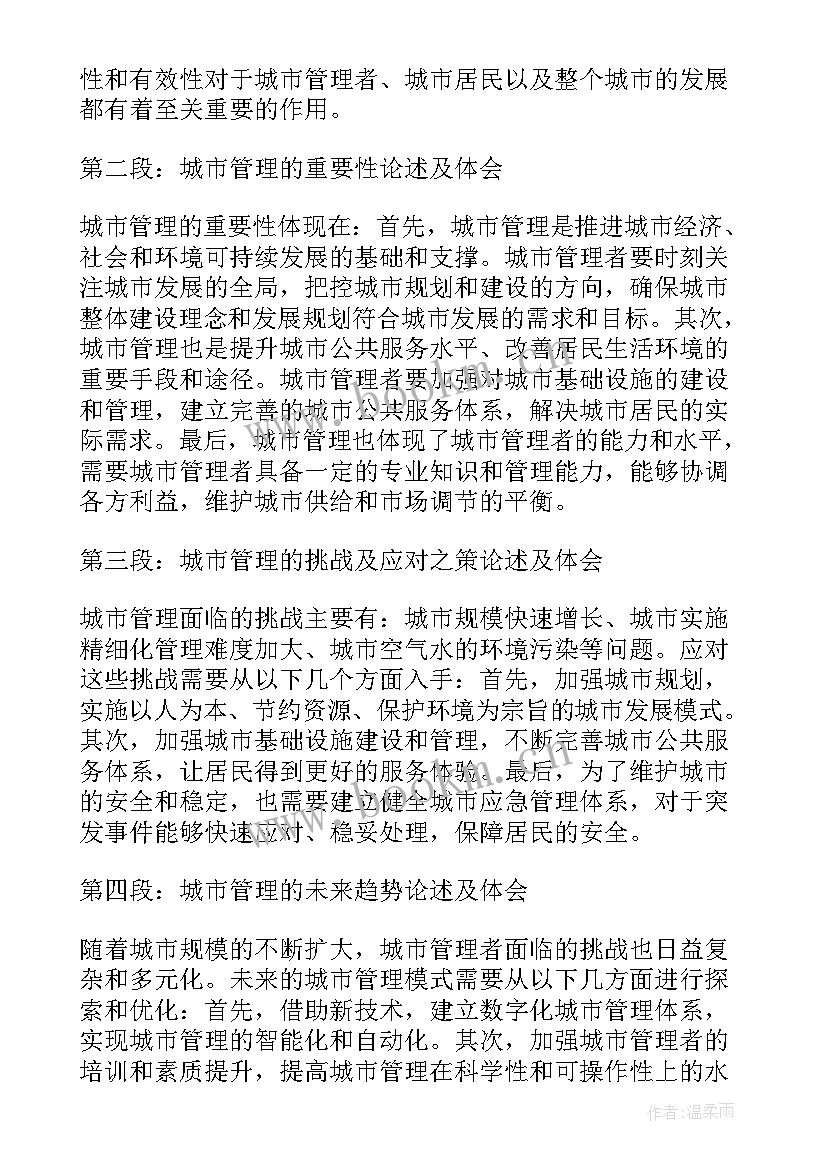 性和有效性对于城市管理者、城市居民以及整个城市的发展都有着至关重要的作用。

第二段：城市管理的重要性论述及体会

城市管理的重要性体现在：首先，城市管理是推进城市经济、社会和环境可持续发展的基础和支撑。城市管理者要时刻关注城市发展的全局，把控城市规划和建设的方向，确保城市整体建设理念和发展规划符合城市发展的需求和目标。其次，城市管理也是提升城市公共服务水平、改善居民生活环境的重要手段和途径。城市管理者要加强对城市基础设施的建设和管理，建立完善的城市公共服务体系，解决城市居民的实际需求。最后，城市管理也体现了城市管理者的能力和水平，需要城市管理者具备一定的专业知识和管理能力，能够协调各方利益，维护城市供给和市场调节的平衡。

第三段：城市管理的挑战及应对之策论述及体会

城市管理面临的挑战主要有：城市规模快速增长、城市实施精细化管理难度加大、城市空气水的环境污染等问题。应对这些挑战需要从以下几个方面入手：首先，加强城市规划，实施以人为本、节约资源、保护环境为宗旨的城市发展模式。其次，加强城市基础设施建设和管理，不断完善城市公共服务体系，让居民得到更好的服务体验。最后，为了维护城市的安全和稳定，也需要建立健全城市应急管理体系，对于突发事件能够快速应对、稳妥处理，保障居民的安全。

第四段：城市管理的未来趋势论述及体会

随着城市规模的不断扩大，城市管理者面临的挑战也日益复杂和多元化。未来的城市管理模式需要从以下几方面进行探索和优化：首先，借助新技术，建立数字化城市管理体系，实现城市管理的智能化和自动化。其次，加强城市管理者的培训和素质提升，提高城市管理在科学性和可操作性上的水

作者：温柔雨